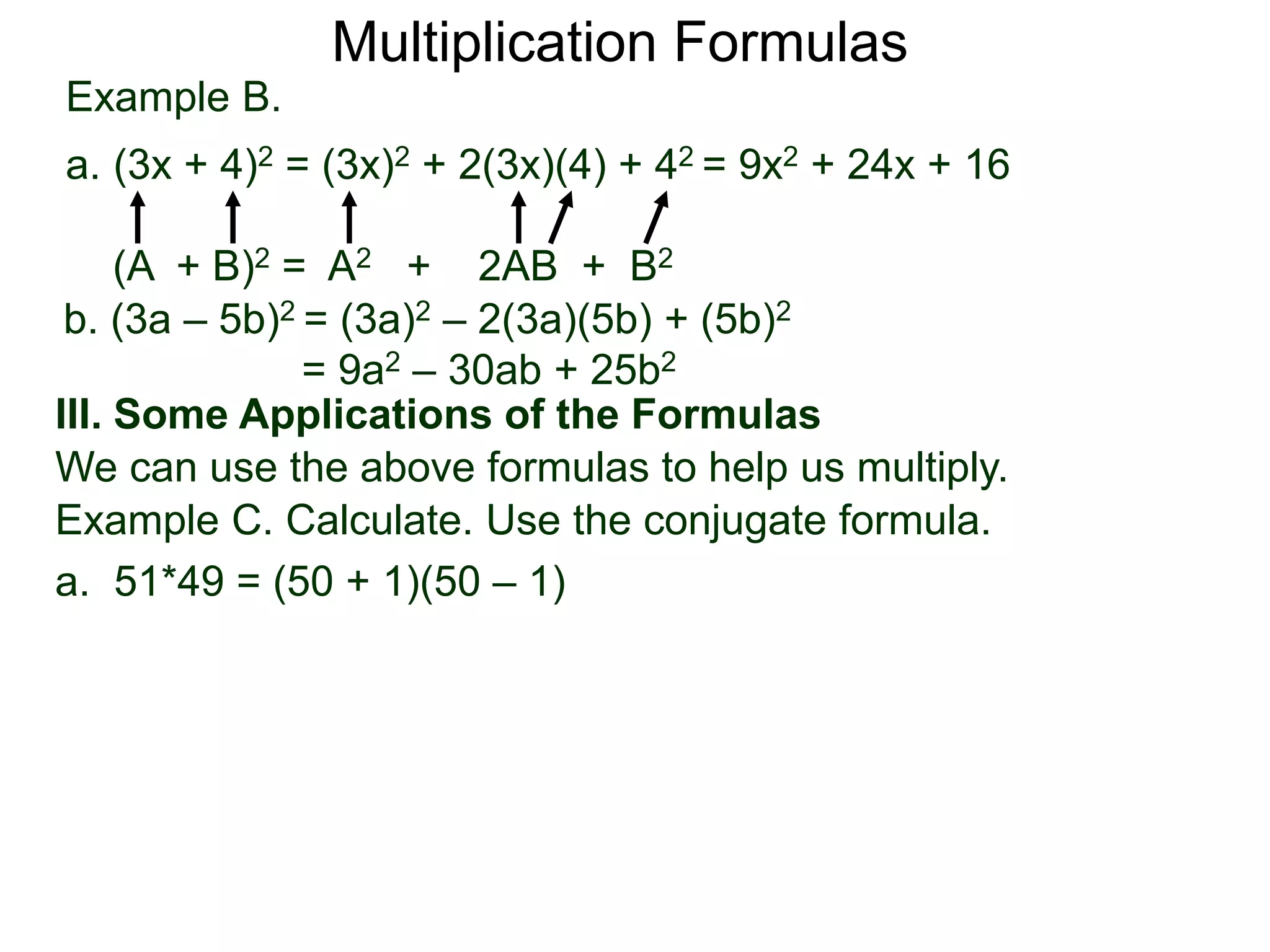 Multiplication Formulas

Example B.

a. $(3x + 4)^2 = (3x)^2 + 2(3x)(4) + 4^2 = 9x^2 + 24x + 16$

$(A + B)^2 = A^2 + 2AB + B^2$

b. $(3a – 5b)^2 = (3a)^2 – 2(3a)(5b) + (5b)^2$

$= 9a^2 – 30ab + 25b^2$

III. Some Applications of the Formulas

We can use the above formulas to help us multiply.

Example C. Calculate. Use the conjugate formula.

a. $51*49 = (50 + 1)(50 – 1)$